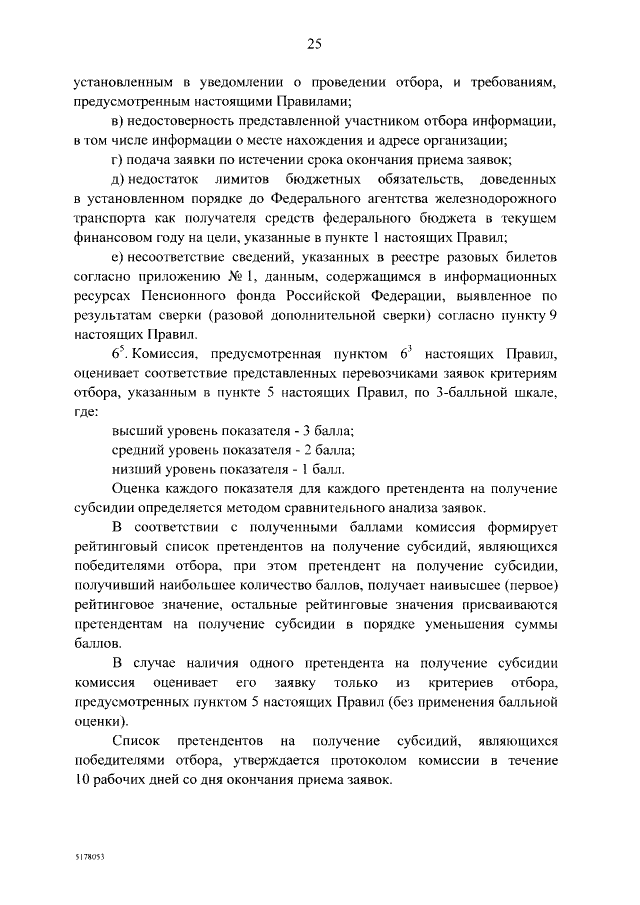 25

установленным в уведомлении о проведении отбора, и требованиям, предусмотренным настоящими Правилами;

в) недостоверность представленной участником отбора информации, в том числе информации о месте нахождения и адресе организации;

г) подача заявки по истечении срока окончания приема заявок;

д) недостаток лимитов бюджетных обязательств, доведенных в установленном порядке до Федерального агентства железнодорожного транспорта как получателя средств федерального бюджета в текущем финансовом году на цели, указанные в пункте 1 настоящих Правил;

е) несоответствие сведений, указанных в реестре разовых билетов согласно приложению № 1, данным, содержащимся в информационных ресурсах Пенсионного фонда Российской Федерации, выявленное по результатам сверки (разовой дополнительной сверки) согласно пункту 9 настоящих Правил.

$6^5$. Комиссия, предусмотренная пунктом $6^3$ настоящих Правил, оценивает соответствие представленных перевозчиками заявок критериям отбора, указанным в пункте 5 настоящих Правил, по 3-балльной шкале, где:

высший уровень показателя - 3 балла;

средний уровень показателя - 2 балла;

низший уровень показателя - 1 балл.

Оценка каждого показателя для каждого претендента на получение субсидии определяется методом сравнительного анализа заявок.

В соответствии с полученными баллами комиссия формирует рейтинговый список претендентов на получение субсидий, являющихся победителями отбора, при этом претендент на получение субсидии, получивший наибольшее количество баллов, получает наивысшее (первое) рейтинговое значение, остальные рейтинговые значения присваиваются претендентам на получение субсидии в порядке уменьшения суммы баллов.

В случае наличия одного претендента на получение субсидии комиссия оценивает его заявку только из критериев отбора, предусмотренных пунктом 5 настоящих Правил (без применения балльной оценки).

Список претендентов на получение субсидий, являющихся победителями отбора, утверждается протоколом комиссии в течение 10 рабочих дней со дня окончания приема заявок.

5178053